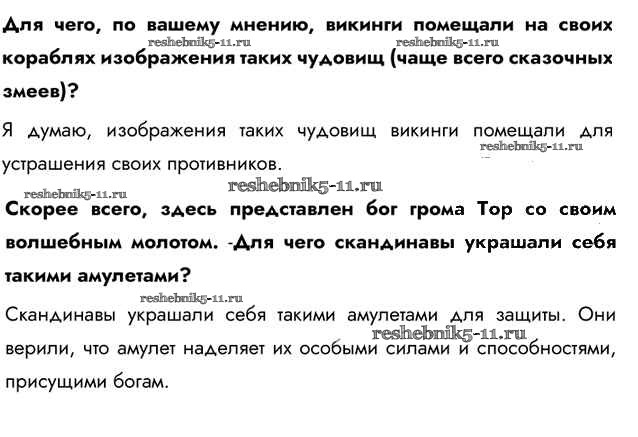 Для чего, по вашему мнению, викинги помещали на своих кораблях изображения таких чудовищ (чаще всего сказочных змеев)?

reshebnik5-11.ru reshebnik5-11.ru

Я думаю, изображения таких чудовищ викинги помещали для устрашения своих противников.

reshebnik5-11.ru

reshebnik5-11.ru reshebnik5-11.ru

Скорее всего, здесь представлен бог грома Тор со своим волшебным молотом. -Для чего скандинавы украшали себя такими амулетами?

reshebnik5-11.ru

Скандинавы украшали себя такими амулетами для защиты. Они верили, что амулет наделяет их особыми силами и способностями, присущими богам.

reshebnik5-11.ru